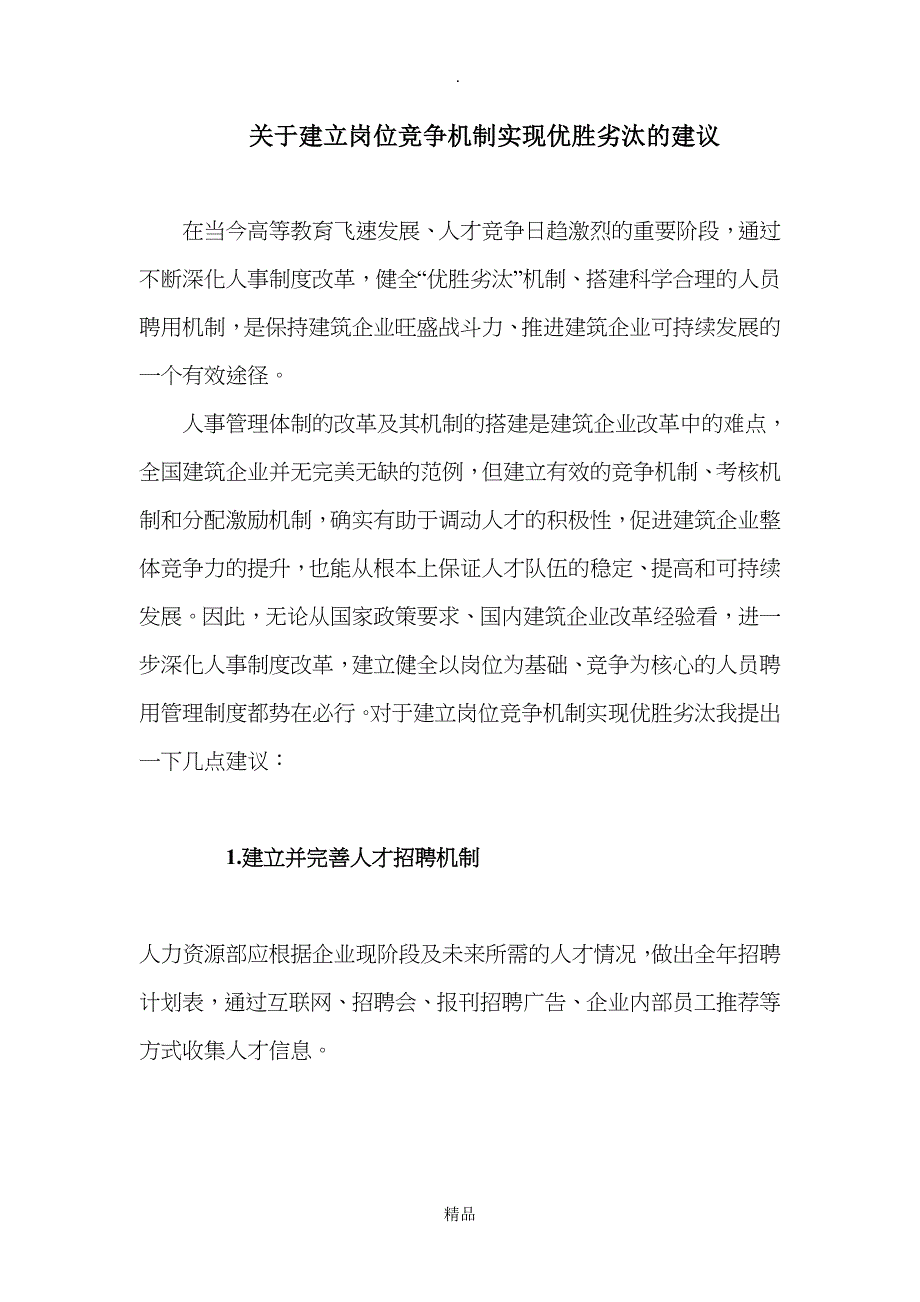 .

关于建立岗位竞争机制实现优胜劣汰的建议

在当今高等教育飞速发展、人才竞争日趋激烈的重要阶段，通过不断深化人事制度改革，健全“优胜劣汰”机制、搭建科学合理的人员聘用机制，是保持建筑企业旺盛战斗力、推进建筑企业可持续发展的一个有效途径。

人事管理体制的改革及其机制的搭建是建筑企业改革中的难点，全国建筑企业并无完美无缺的范例，但建立有效的竞争机制、考核机制和分配激励机制，确实有助于调动人才的积极性，促进建筑企业整体竞争力的提升，也能从根本上保证人才队伍的稳定、提高和可持续发展。因此，无论从国家政策要求、国内建筑企业改革经验看，进一步深化人事制度改革，建立健全以岗位为基础、竞争为核心的人员聘用管理制度都势在必行。对于建立岗位竞争机制实现优胜劣汰我提出一下几点建议：

1.建立并完善人才招聘机制

人力资源部应根据企业现阶段及未来所需的人才情况，做出全年招聘计划表，通过互联网、招聘会、报刊招聘广告、企业内部员工推荐等方式收集人才信息。

精品